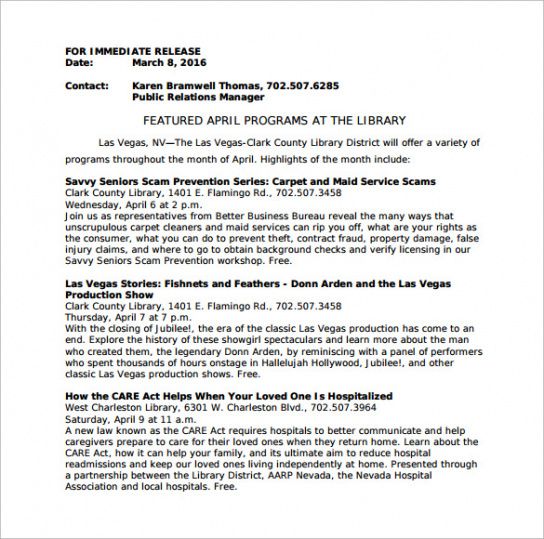 FOR IMMEDIATE RELEASE
Date: March 8, 2016

Contact: Karen Bramwell Thomas, 702.507.6285
Public Relations Manager

FEATURED APRIL PROGRAMS AT THE LIBRARY

Las Vegas, NV—The Las Vegas-Clark County Library District will offer a variety of programs throughout the month of April. Highlights of the month include:

Savvy Seniors Scam Prevention Series: Carpet and Maid Service Scams
Clark County Library, 1401 E. Flamingo Rd., 702.507.3458
Wednesday, April 6 at 2 p.m.
Join us as representatives from Better Business Bureau reveal the many ways that unscrupulous carpet cleaners and maid services can rip you off, what are your rights as the consumer, what you can do to prevent theft, contract fraud, property damage, false injury claims, and where to go to obtain background checks and verify licensing in our Savvy Seniors Scam Prevention workshop. Free.

Las Vegas Stories: Fishnets and Feathers - Donn Arden and the Las Vegas Production Show
Clark County Library, 1401 E. Flamingo Rd., 702.507.3458
Thursday, April 7 at 7 p.m.
With the closing of Jubilee!, the era of the classic Las Vegas production has come to an end. Explore the history of these showgirl spectaculars and learn more about the man who created them, the legendary Donn Arden, by reminiscing with a panel of performers who spent thousands of hours onstage in Hallelujah Hollywood, Jubilee!, and other classic Las Vegas production shows. Free.

How the CARE Act Helps When Your Loved One Is Hospitalized
West Charleston Library, 6301 W. Charleston Blvd., 702.507.3964
Saturday, April 9 at 11 a.m.
A new law known as the CARE Act requires hospitals to better communicate and help caregivers prepare to care for their loved ones when they return home. Learn about the CARE Act, how it can help your family, and its ultimate aim to reduce hospital readmissions and keep our loved ones living independently at home. Presented through a partnership between the Library District, AARP Nevada, the Nevada Hospital Association and local hospitals. Free.